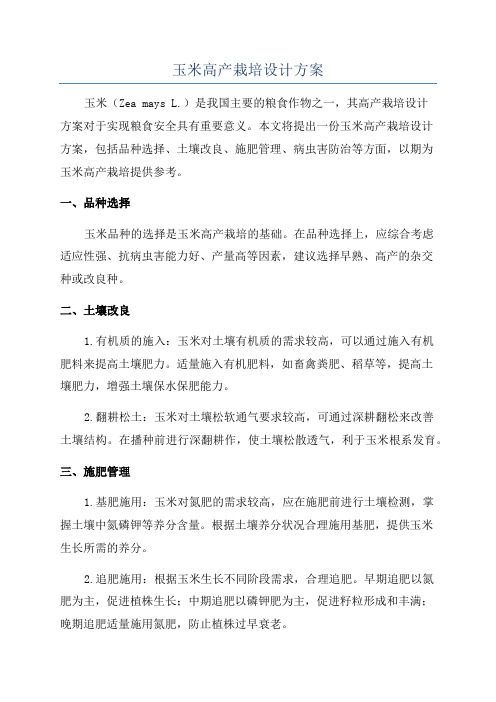 玉米高产栽培设计方案

玉米（Zea mays L.）是我国主要的粮食作物之一，其高产栽培设计方案对于实现粮食安全具有重要意义。本文将提出一份玉米高产栽培设计方案，包括品种选择、土壤改良、施肥管理、病虫害防治等方面，以期为玉米高产栽培提供参考。

一、品种选择

玉米品种的选择是玉米高产栽培的基础。在品种选择上，应综合考虑适应性强、抗病虫害能力好、产量高等因素，建议选择早熟、高产的杂交种或改良种。

二、土壤改良

1.有机质的施入：玉米对土壤有机质的需求较高，可以通过施入有机肥料来提高土壤肥力。适量施入有机肥料，如畜禽粪肥、稻草等，提高土壤肥力，增强土壤保水保肥能力。

2.翻耕松土：玉米对土壤松软通气要求较高，可通过深耕翻松来改善土壤结构。在播种前进行深翻耕作，使土壤松散透气，利于玉米根系发育。

三、施肥管理

1.基肥施用：玉米对氮肥的需求较高，应在施肥前进行土壤检测，掌握土壤中氮磷钾等养分含量。根据土壤养分状况合理施用基肥，提供玉米生长所需的养分。

2.追肥施用：根据玉米生长不同阶段需求，合理追肥。早期追肥以氮肥为主，促进植株生长；中期追肥以磷钾肥为主，促进籽粒形成和丰满；晚期追肥适量施用氮肥，防止植株过早衰老。